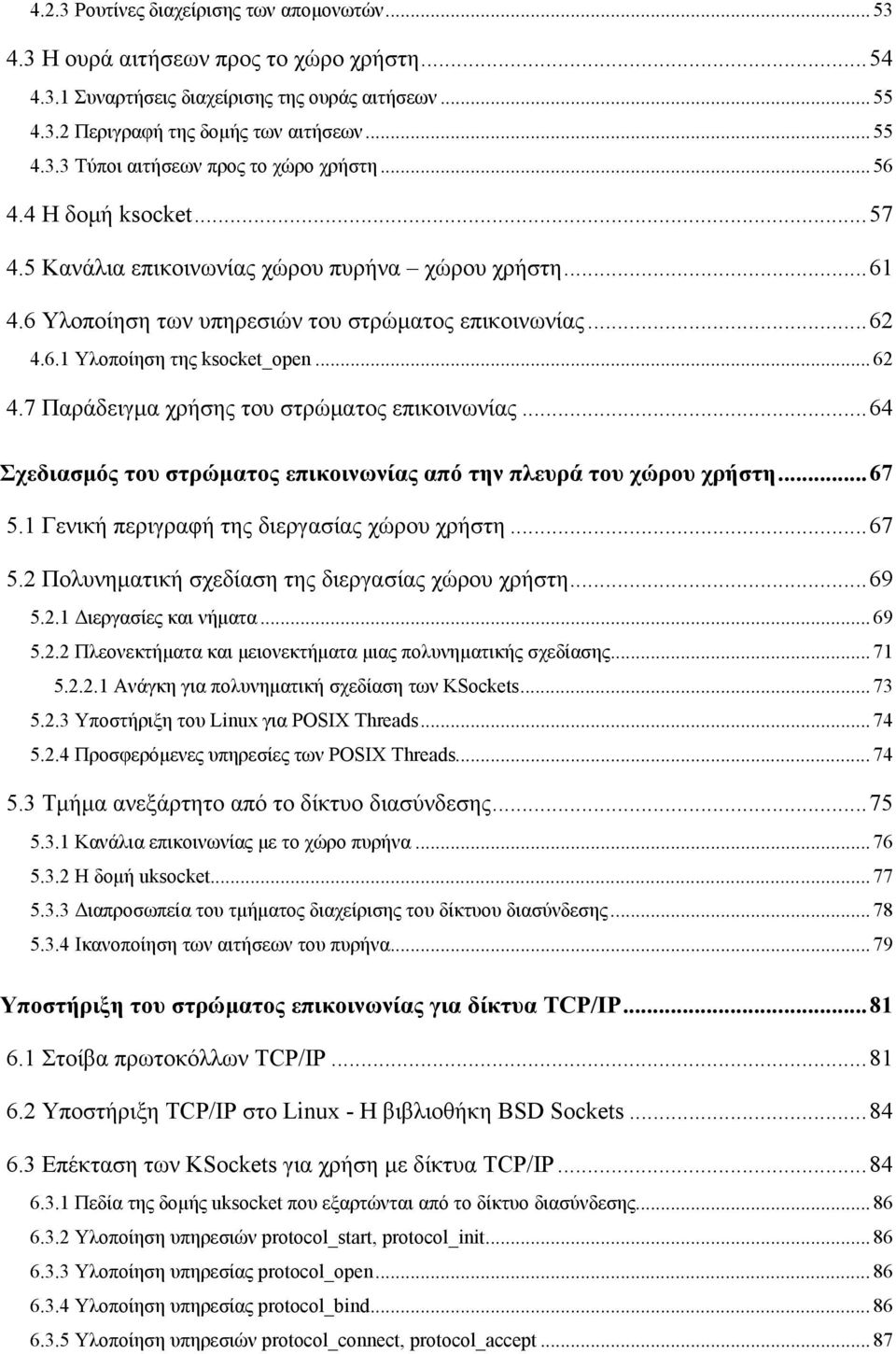 4.2.3 Ρουτίνες διαχείρισης των απομονωτών ... 53
4.3 Η ουρά αιτήσεων προς το χώρο χρήστη ... 54
4.3.1 Συναρτήσεις διαχείρισης της ουράς αιτήσεων ... 55
4.3.2 Περιγραφή της δομής των αιτήσεων ... 55
4.3.3 Τύποι αιτήσεων προς το χώρο χρήστη ... 56
4.4 Η δομή ksocket ... 57
4.5 Κανάλια επικοινωνίας χώρου πυρήνα – χώρου χρήστη ... 61
4.6 Υλοποίηση των υπηρεσιών του στρώματος επικοινωνίας ... 62
4.6.1 Υλοποίηση της ksocket_open ... 62
4.7 Παράδειγμα χρήσης του στρώματος επικοινωνίας ... 64
Σχεδιασμός του στρώματος επικοινωνίας από την πλευρά του χώρου χρήστη ... 67
5.1 Γενική περιγραφή της διεργασίας χώρου χρήστη ... 67
5.2 Πολυνηματική σχεδίαση της διεργασίας χώρου χρήστη ... 69
5.2.1 Διεργασίες και νήματα ... 69
5.2.2 Πλεονεκτήματα και μειονεκτήματα μιας πολυνηματικής σχεδίασης ... 71
5.2.2.1 Ανάγκη για πολυνηματική σχεδίαση των KSockets ... 73
5.2.3 Υποστήριξη του Linux για POSIX Threads ... 74
5.2.4 Προσφερόμενες υπηρεσίες των POSIX Threads ... 74
5.3 Τμήμα ανεξάρτητο από το δίκτυο διασύνδεσης ... 75
5.3.1 Κανάλια επικοινωνίας με το χώρο πυρήνα ... 76
5.3.2 Η δομή uksocket ... 77
5.3.3 Διαπροσωπεία του τμήματος διαχείρισης του δίκτυου διασύνδεσης ... 78
5.3.4 Ικανοποίηση των αιτήσεων του πυρήνα ... 79
Υποστήριξη του στρώματος επικοινωνίας για δίκτυα TCP/IP ... 81
6.1 Στοίβα πρωτοκόλλων TCP/IP ... 81
6.2 Υποστήριξη TCP/IP στο Linux - Η βιβλιοθήκη BSD Sockets ... 84
6.3 Επέκταση των KSockets για χρήση με δίκτυα TCP/IP ... 84
6.3.1 Πεδία της δομής uksocket που εξαρτώνται από το δίκτυο διασύνδεσης ... 86
6.3.2 Υλοποίηση υπηρεσιών protocol_start, protocol_init ... 86
6.3.3 Υλοποίηση υπηρεσίας protocol_open ... 86
6.3.4 Υλοποίηση υπηρεσίας protocol_bind ... 86
6.3.5 Υλοποίηση υπηρεσιών protocol_connect, protocol_accept ... 87